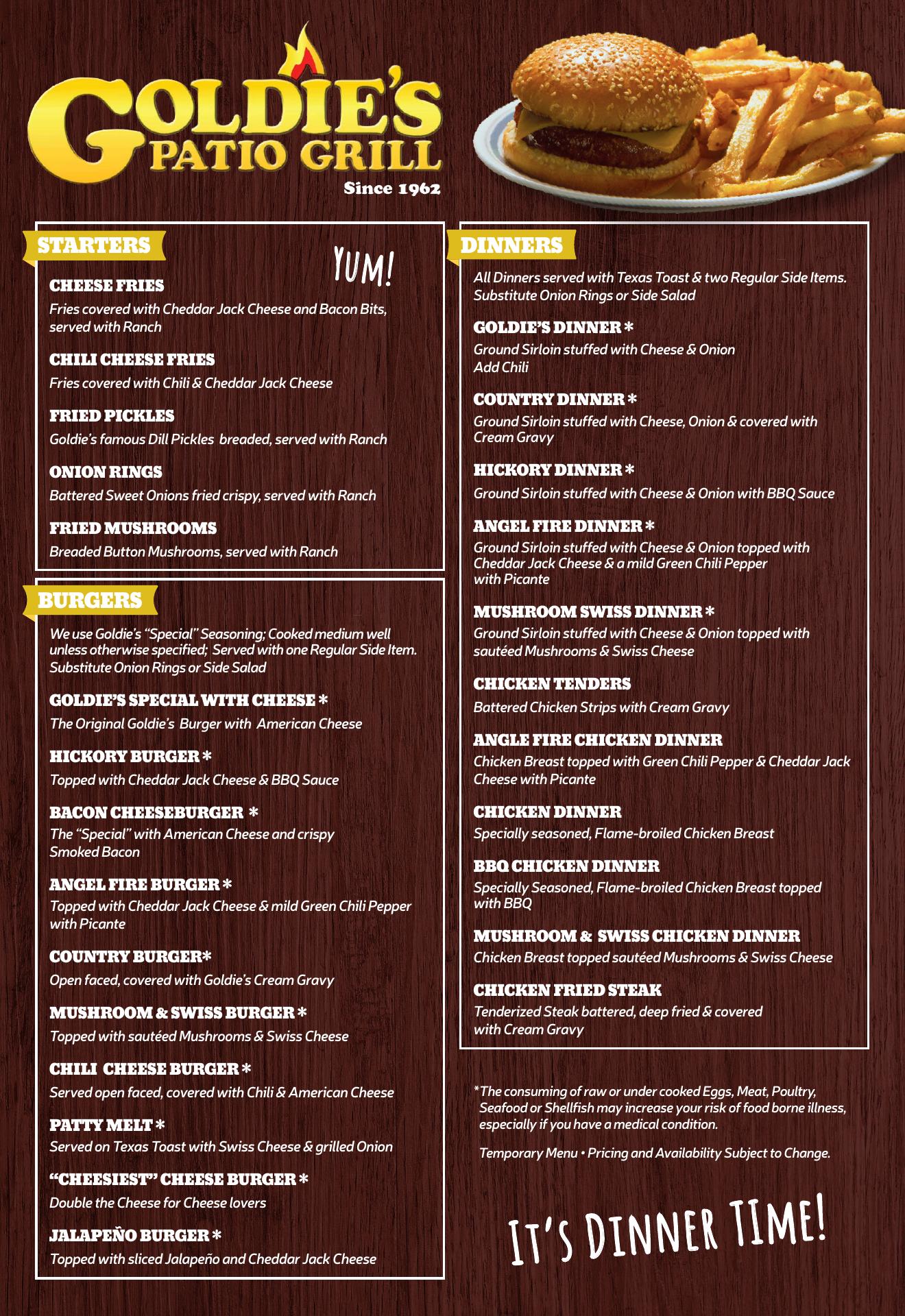 GOLDIE'S PATIO GRILL
Since 1962

STARTERS

YUM!

CHEESE FRIES
Fries covered with Cheddar Jack Cheese and Bacon Bits, served with Ranch

CHILI CHEESE FRIES
Fries covered with Chili & Cheddar Jack Cheese

FRIED PICKLES
Goldie's famous Dill Pickles breaded, served with Ranch

ONION RINGS
Battered Sweet Onions fried crispy, served with Ranch

FRIED MUSHROOMS
Breaded Button Mushrooms, served with Ranch

BURGERS

We use Goldie's "Special" Seasoning; Cooked medium well unless otherwise specified; Served with one Regular Side Item. Substitute Onion Rings or Side Salad

GOLDIE'S SPECIAL WITH CHEESE *
The Original Goldie's Burger with American Cheese

HICKORY BURGER *
Topped with Cheddar Jack Cheese & BBQ Sauce

BACON CHEESEBURGER *
The "Special" with American Cheese and crispy Smoked Bacon

ANGEL FIRE BURGER *
Topped with Cheddar Jack Cheese & mild Green Chili Pepper with Picante

COUNTRY BURGER*
Open faced, covered with Goldie's Cream Gravy

MUSHROOM & SWISS BURGER *
Topped with sautéed Mushrooms & Swiss Cheese

CHILI CHEESE BURGER *
Served open faced, covered with Chili & American Cheese

PATTY MELT *
Served on Texas Toast with Swiss Cheese & grilled Onion

"CHEESIEST" CHEESE BURGER *
Double the Cheese for Cheese lovers

JALAPEÑO BURGER *
Topped with sliced Jalapeño and Cheddar Jack Cheese

DINNERS

All Dinners served with Texas Toast & two Regular Side Items. Substitute Onion Rings or Side Salad

GOLDIE'S DINNER *
Ground Sirloin stuffed with Cheese & Onion
Add Chili

COUNTRY DINNER *
Ground Sirloin stuffed with Cheese, Onion & covered with Cream Gravy

HICKORY DINNER *
Ground Sirloin stuffed with Cheese & Onion with BBQ Sauce

ANGEL FIRE DINNER *
Ground Sirloin stuffed with Cheese & Onion topped with Cheddar Jack Cheese & a mild Green Chili Pepper with Picante

MUSHROOM SWISS DINNER *
Ground Sirloin stuffed with Cheese & Onion topped with sautéed Mushrooms & Swiss Cheese

CHICKEN TENDERS
Battered Chicken Strips with Cream Gravy

ANGLE FIRE CHICKEN DINNER
Chicken Breast topped with Green Chili Pepper & Cheddar Jack Cheese with Picante

CHICKEN DINNER
Specially seasoned, Flame-broiled Chicken Breast

BBQ CHICKEN DINNER
Specially Seasoned, Flame-broiled Chicken Breast topped with BBQ

MUSHROOM & SWISS CHICKEN DINNER
Chicken Breast topped sautéed Mushrooms & Swiss Cheese

CHICKEN FRIED STEAK
Tenderized Steak battered, deep fried & covered with Cream Gravy

*The consuming of raw or under cooked Eggs, Meat, Poultry, Seafood or Shellfish may increase your risk of food borne illness, especially if you have a medical condition.

Temporary Menu • Pricing and Availability Subject to Change.

IT'S DINNER TIME!